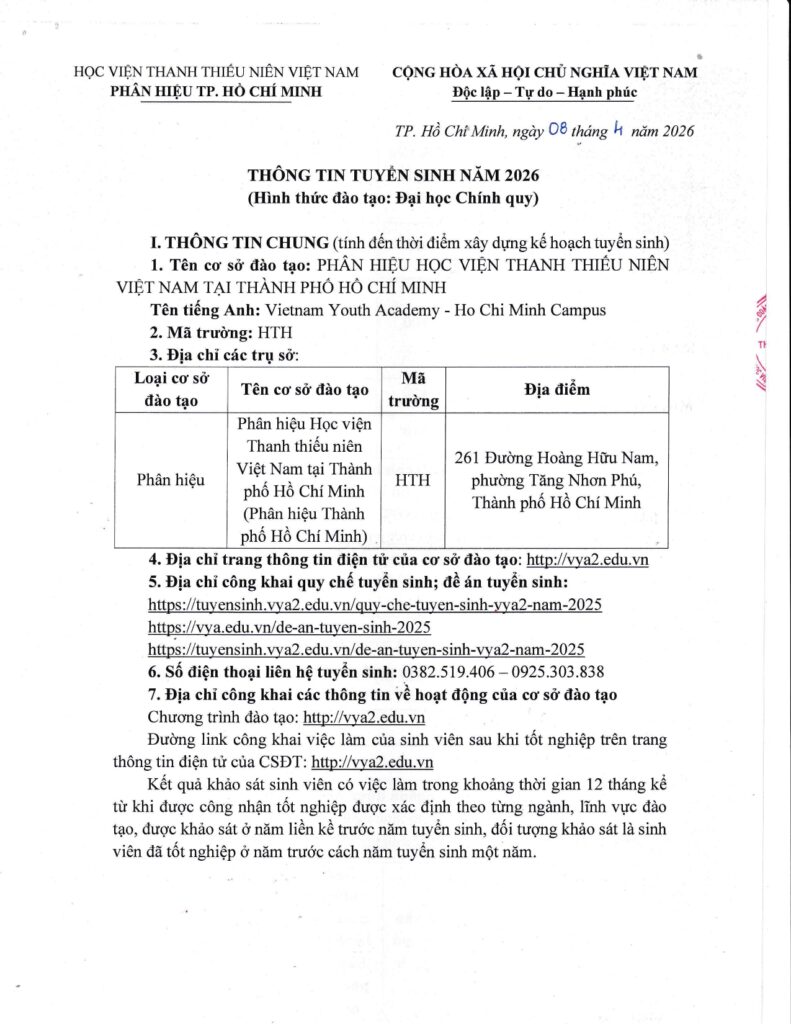 HỌC VIỆN THANH THIẾU NIÊN VIỆT NAM
PHÂN HIỆU TP. HỒ CHÍ MINH

CỘNG HÒA XÃ HỘI CHỦ NGHĨA VIỆT NAM
Độc lập – Tự do – Hạnh phúc

TP. Hồ Chí Minh, ngày 08 tháng 4 năm 2026

THÔNG TIN TUYỂN SINH NĂM 2026
(Hình thức đào tạo: Đại học Chính quy)

I. THÔNG TIN CHUNG (tính đến thời điểm xây dựng kế hoạch tuyển sinh)
1. Tên cơ sở đào tạo: PHÂN HIỆU HỌC VIỆN THANH THIẾU NIÊN VIỆT NAM TẠI THÀNH PHỐ HỒ CHÍ MINH
Tên tiếng Anh: Vietnam Youth Academy - Ho Chi Minh Campus
2. Mã trường: HTH
3. Địa chỉ các trụ sở:

| Loại cơ sở đào tạo | Tên cơ sở đào tạo | Mã trường | Địa điểm |
|---|---|---|---|
| Phân hiệu | Phân hiệu Học viện Thanh thiếu niên Việt Nam tại Thành phố Hồ Chí Minh (Phân hiệu Thành phố Hồ Chí Minh) | HTH | 261 Đường Hoàng Hữu Nam, phường Tăng Nhơn Phú, Thành phố Hồ Chí Minh |

4. Địa chỉ trang thông tin điện tử của cơ sở đào tạo: http://vya2.edu.vn
5. Địa chỉ công khai quy chế tuyển sinh; đề án tuyển sinh:
https://tuyensinh.vya2.edu.vn/quy-che-tuyen-sinh-vya2-nam-2025
https://vya.edu.vn/de-an-tuyen-sinh-2025
https://tuyensinh.vya2.edu.vn/de-an-tuyen-sinh-vya2-nam-2025
6. Số điện thoại liên hệ tuyển sinh: 0382.519.406 – 0925.303.838
7. Địa chỉ công khai các thông tin về hoạt động của cơ sở đào tạo
Chương trình đào tạo: http://vya2.edu.vn
Đường link công khai việc làm của sinh viên sau khi tốt nghiệp trên trang thông tin điện tử của CSĐT: http://vya2.edu.vn
Kết quả khảo sát sinh viên có việc làm trong khoảng thời gian 12 tháng kể từ khi được công nhận tốt nghiệp được xác định theo từng ngành, lĩnh vực đào tạo, được khảo sát ở năm liền kề trước năm tuyển sinh, đối tượng khảo sát là sinh viên đã tốt nghiệp ở năm trước cách năm tuyển sinh một năm.